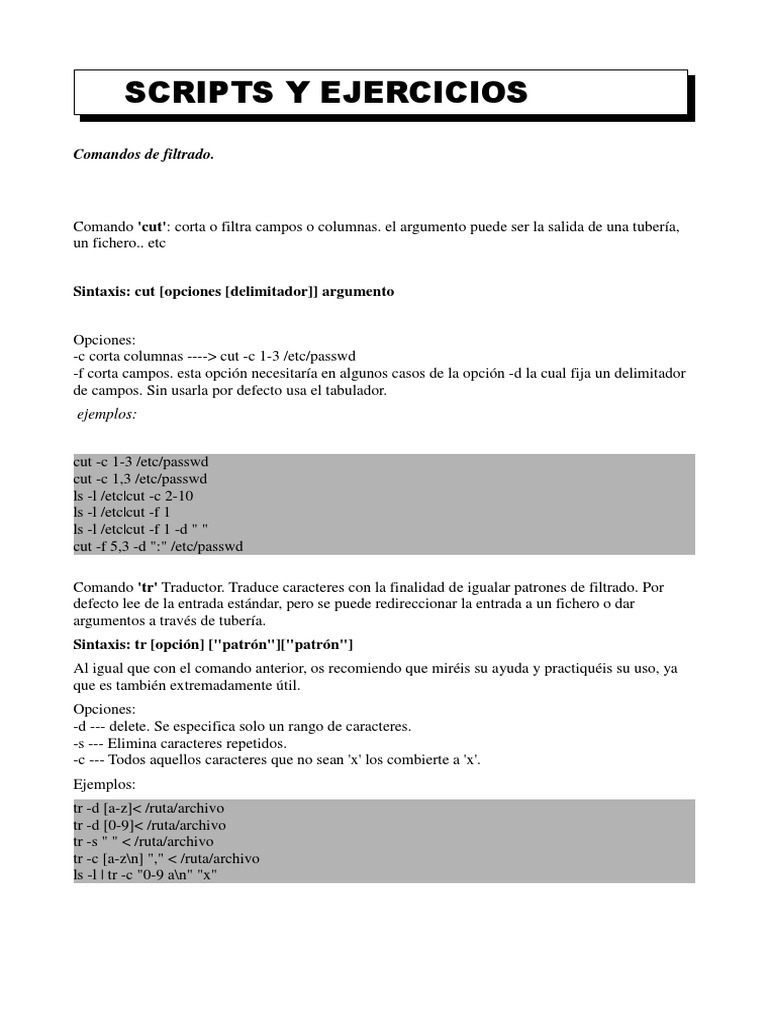 SCRIPTS Y EJERCICIOS

Comandos de filtrado.

Comando 'cut': corta o filtra campos o columnas. el argumento puede ser la salida de una tubería, un fichero.. etc

Sintaxis: cut [opciones [delimitador]] argumento

Opciones:
-c corta columnas ----> cut -c 1-3 /etc/passwd
-f corta campos. esta opción necesitaría en algunos casos de la opción -d la cual fija un delimitador de campos. Sin usarla por defecto usa el tabulador.

ejemplos:

cut -c 1-3 /etc/passwd
cut -c 1,3 /etc/passwd
ls -l /etc|cut -c 2-10
ls -l /etc|cut -f 1
ls -l /etc|cut -f 1 -d " "
cut -f 5,3 -d ":" /etc/passwd

Comando 'tr' Traductor. Traduce caracteres con la finalidad de igualar patrones de filtrado. Por defecto lee de la entrada estándar, pero se puede redireccionar la entrada a un fichero o dar argumentos a través de tubería.

Sintaxis: tr [opción] ["patrón"]["patrón"]

Al igual que con el comando anterior, os recomiendo que miréis su ayuda y practiquéis su uso, ya que es también extremadamente útil.

Opciones:
-d --- delete. Se especifica solo un rango de caracteres.
-s --- Elimina caracteres repetidos.
-c --- Todos aquellos caracteres que no sean 'x' los combierte a 'x'.

Ejemplos:

tr -d [a-z]< /ruta/archivo
tr -d [0-9]< /ruta/archivo
tr -s " " < /ruta/archivo
tr -c [a-z\n] "," < /ruta/archivo
ls -l | tr -c "0-9 a\n" "x"